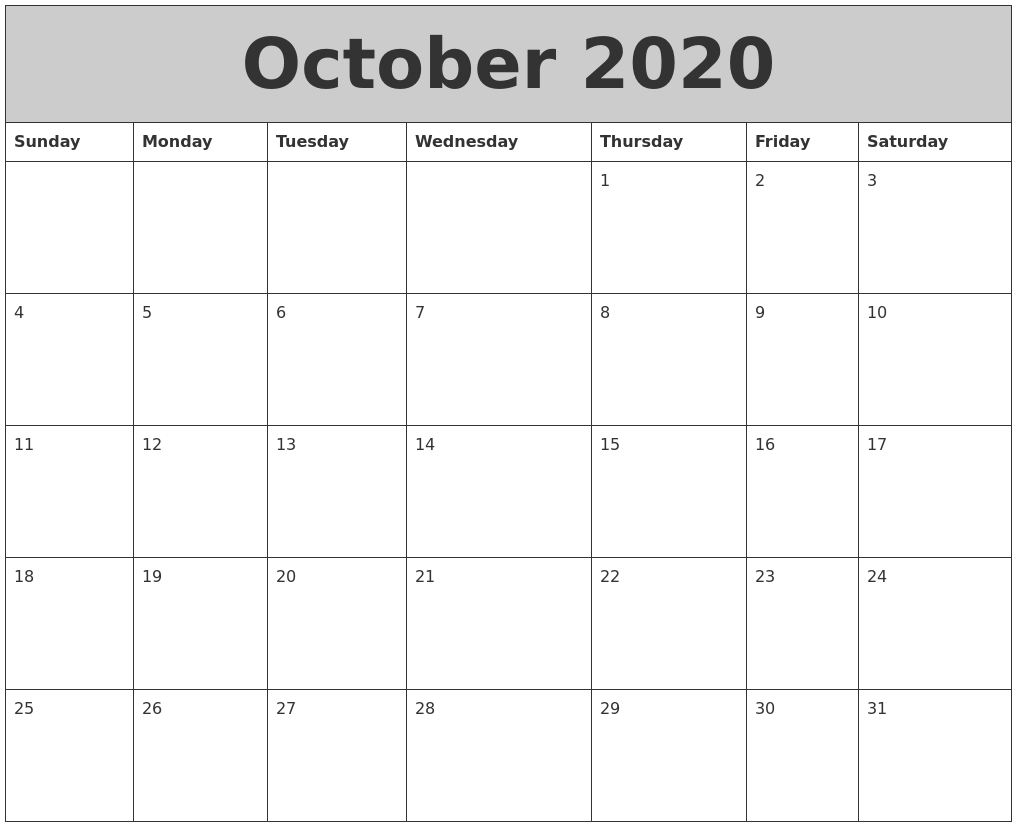 October 2020

| Sunday | Monday | Tuesday | Wednesday | Thursday | Friday | Saturday |
|---|---|---|---|---|---|---|
| | | | | 1 | 2 | 3 |
| 4 | 5 | 6 | 7 | 8 | 9 | 10 |
| 11 | 12 | 13 | 14 | 15 | 16 | 17 |
| 18 | 19 | 20 | 21 | 22 | 23 | 24 |
| 25 | 26 | 27 | 28 | 29 | 30 | 31 |